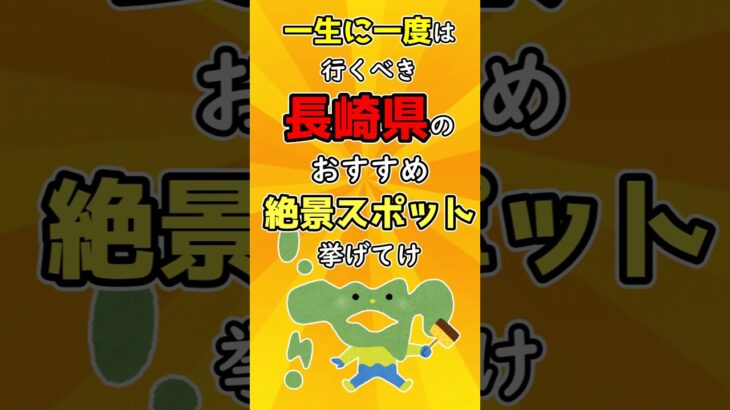 一生に一度は
行くべき
長崎県の
おすすめ
絶景スポット
挙げてけ